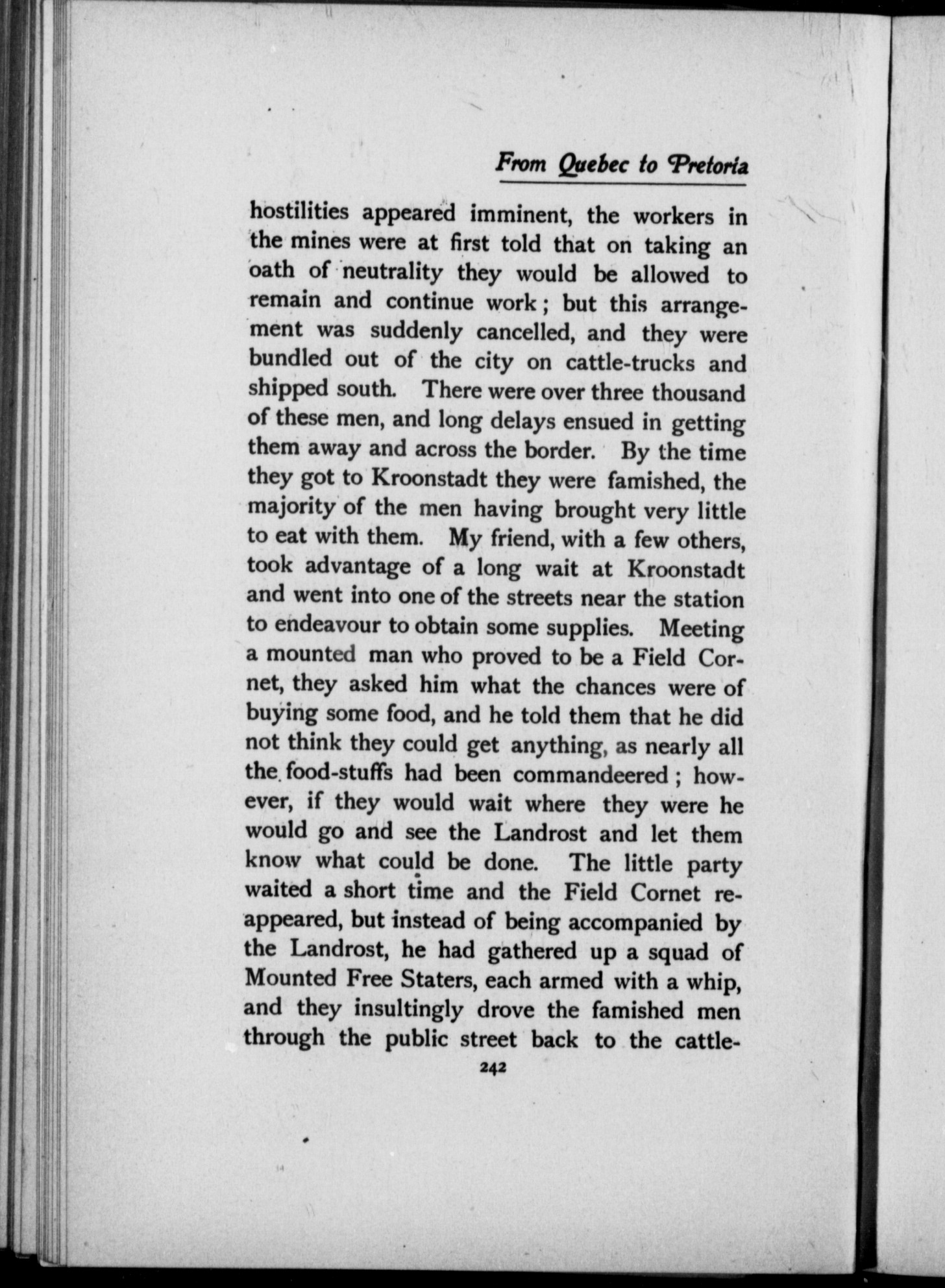 From Quebec to Pretoria

hostilities appeared imminent, the workers in the mines were at first told that on taking an oath of neutrality they would be allowed to remain and continue work; but this arrangement was suddenly cancelled, and they were bundled out of the city on cattle-trucks and shipped south. There were over three thousand of these men, and long delays ensued in getting them away and across the border. By the time they got to Kroonstadt they were famished, the majority of the men having brought very little to eat with them. My friend, with a few others, took advantage of a long wait at Kroonstadt and went into one of the streets near the station to endeavour to obtain some supplies. Meeting a mounted man who proved to be a Field Cornet, they asked him what the chances were of buying some food, and he told them that he did not think they could get anything, as nearly all the food-stuffs had been commandeered; however, if they would wait where they were he would go and see the Landrost and let them know what could be done. The little party waited a short time and the Field Cornet reappeared, but instead of being accompanied by the Landrost, he had gathered up a squad of Mounted Free Staters, each armed with a whip, and they insultingly drove the famished men through the public street back to the cattle-

242